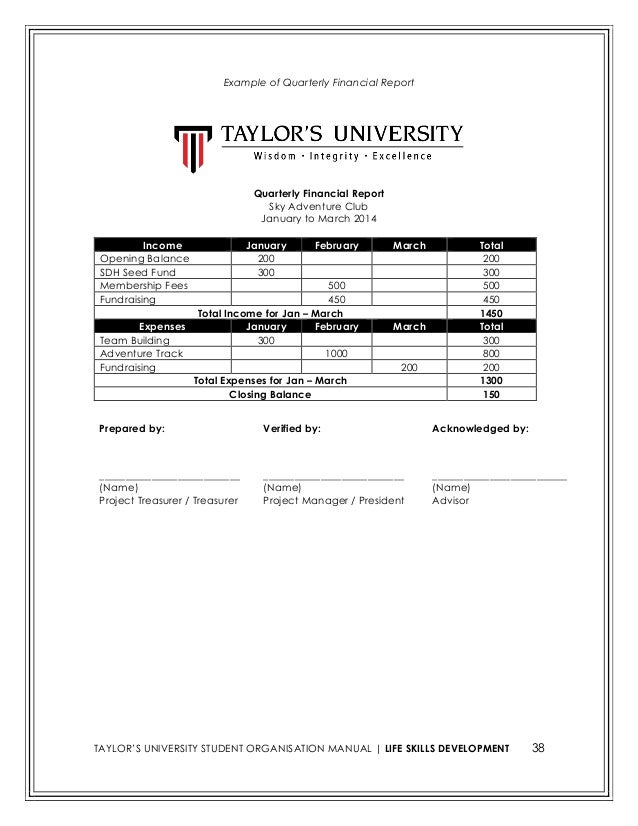 Example of Quarterly Financial Report

TAYLOR'S UNIVERSITY
Wisdom · Integrity · Excellence

Quarterly Financial Report
Sky Adventure Club
January to March 2014

| Income | January | February | March | Total |
|---|---|---|---|---|
| Opening Balance | 200 | | | 200 |
| SDH Seed Fund | 300 | | | 300 |
| Membership Fees | | 500 | | 500 |
| Fundraising | | 450 | | 450 |
| Total Income for Jan – March | | | | 1450 |
| Expenses | January | February | March | Total |
| Team Building | 300 | | | 300 |
| Adventure Track | | 1000 | | 800 |
| Fundraising | | | 200 | 200 |
| Total Expenses for Jan – March | | | | 1300 |
| Closing Balance | | | | 150 |

Prepared by:

(Name)
Project Treasurer / Treasurer

Verified by:

(Name)
Project Manager / President

Acknowledged by:

(Name)
Advisor

TAYLOR'S UNIVERSITY STUDENT ORGANISATION MANUAL | LIFE SKILLS DEVELOPMENT 38